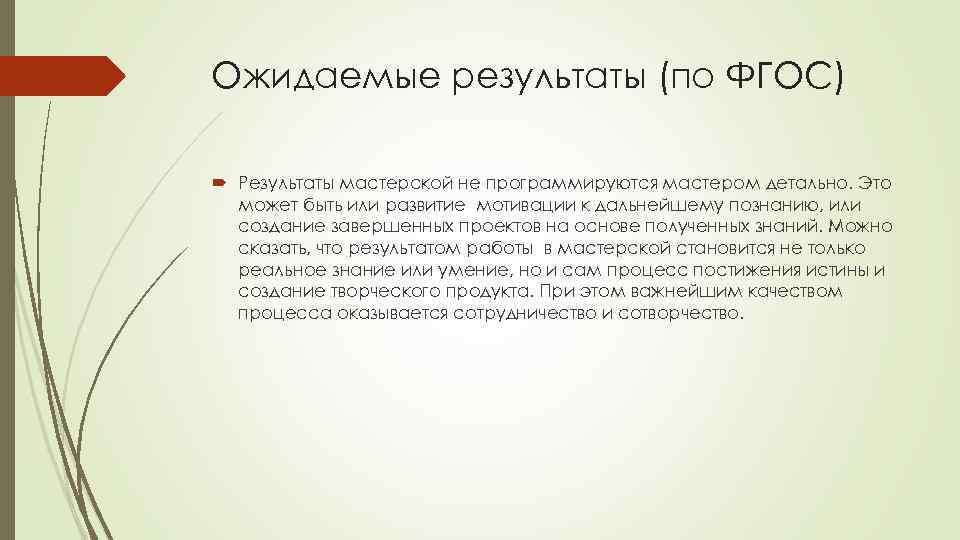 Ожидаемые результаты (по ФГОС)

Результаты мастерской не программируются мастером детально. Это может быть или развитие  мотивации к дальнейшему познанию, или создание завершенных проектов на основе полученных знаний. Можно сказать, что результатом работы  в мастерской становится не только реальное знание или умение, но и сам процесс постижения истины и создание творческого продукта. При этом важнейшим качеством процесса оказывается сотрудничество и сотворчество.